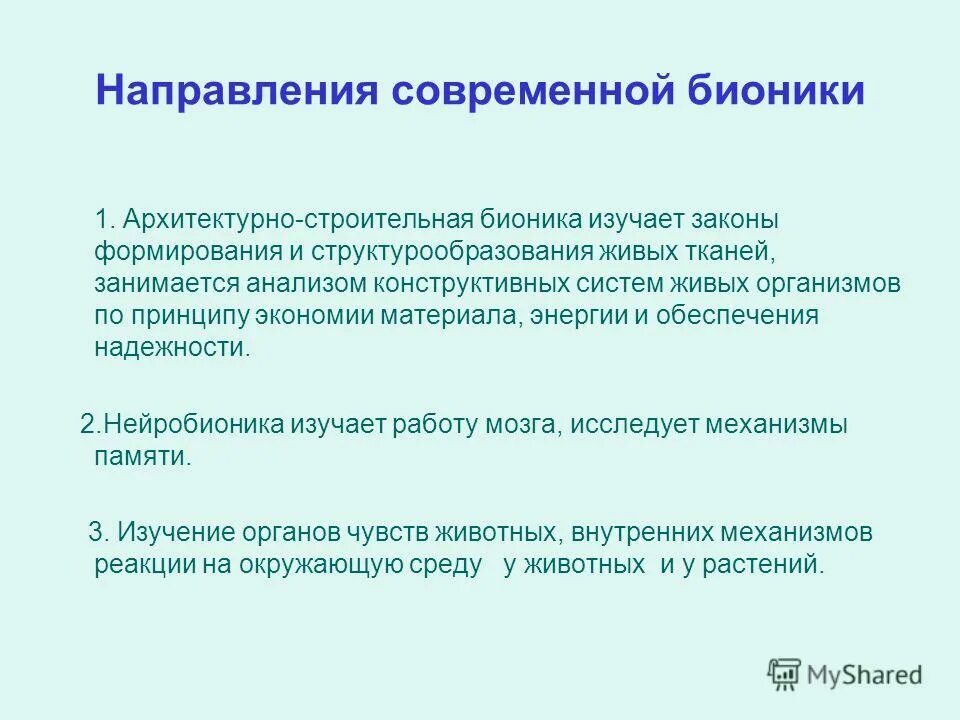 Направления современной бионики

1. Архитектурно-строительная бионика изучает законы формирования и структурообразования живых тканей, занимается анализом конструктивных систем живых организмов по принципу экономии материала, энергии и обеспечения надежности.

2.Нейробионика изучает работу мозга, исследует механизмы памяти.

3. Изучение органов чувств животных, внутренних механизмов реакции на окружающую среду у животных и у растений.

MyShared